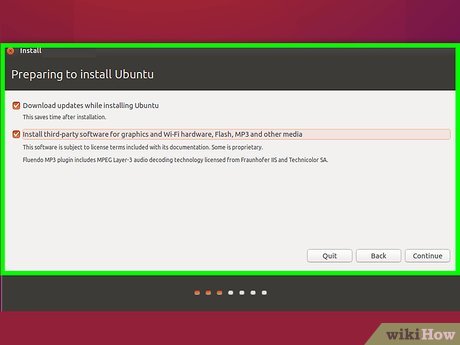 Install

Preparing to install Ubuntu

Download updates while installing Ubuntu

This saves time after installation.

Install third-party software for graphics and Wi-Fi hardware, Flash, MP3 and other media

This software is subject to license terms included with its documentation. Some is proprietary.

Fluendo MP3 plugin includes MPEG Layer-3 audio decoding technology licensed from Fraunhofer IIS and Technicolor SA.

Quit Back Continue

wikiHow